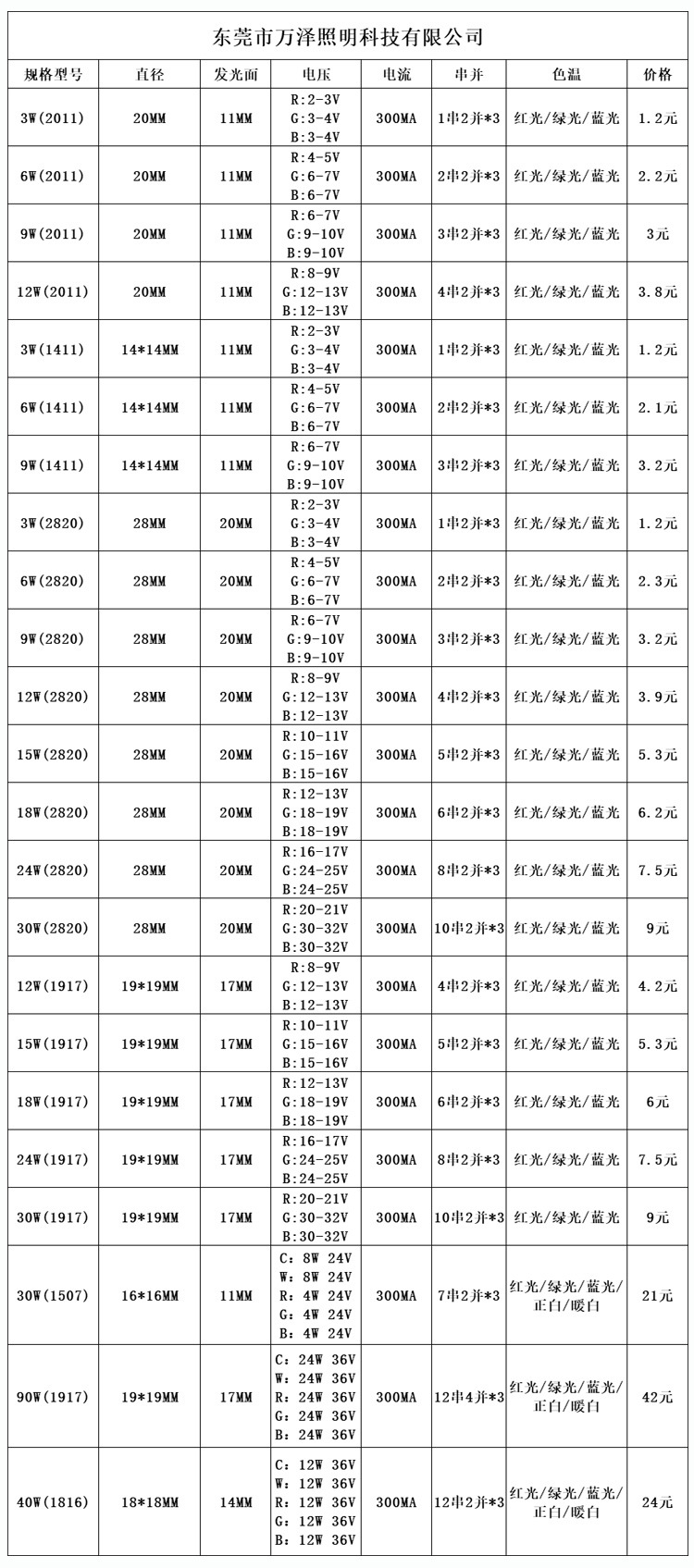 东莞市万泽照明科技有限公司

| 规格型号 | 直径 | 发光面 | 电压 | 电流 | 串并 | 色温 | 价格 |
|---|---|---|---|---|---|---|---|
| 3W(2011) | 20MM | 11MM | R:2-3V G:3-4V B:3-4V | 300MA | 1串2并*3 | 红光/绿光/蓝光 | 1.2元 |
| 6W(2011) | 20MM | 11MM | R:4-5V G:6-7V B:6-7V | 300MA | 2串2并*3 | 红光/绿光/蓝光 | 2.2元 |
| 9W(2011) | 20MM | 11MM | R:6-7V G:9-10V B:9-10V | 300MA | 3串2并*3 | 红光/绿光/蓝光 | 3元 |
| 12W(2011) | 20MM | 11MM | R:8-9V G:12-13V B:12-13V | 300MA | 4串2并*3 | 红光/绿光/蓝光 | 3.8元 |
| 3W(1411) | 14*14MM | 11MM | R:2-3V G:3-4V B:3-4V | 300MA | 1串2并*3 | 红光/绿光/蓝光 | 1.2元 |
| 6W(1411) | 14*14MM | 11MM | R:4-5V G:6-7V B:6-7V | 300MA | 2串2并*3 | 红光/绿光/蓝光 | 2.1元 |
| 9W(1411) | 14*14MM | 11MM | R:6-7V G:9-10V B:9-10V | 300MA | 3串2并*3 | 红光/绿光/蓝光 | 3.2元 |
| 3W(2820) | 28MM | 20MM | R:2-3V G:3-4V B:3-4V | 300MA | 1串2并*3 | 红光/绿光/蓝光 | 1.2元 |
| 6W(2820) | 28MM | 20MM | R:4-5V G:6-7V B:6-7V | 300MA | 2串2并*3 | 红光/绿光/蓝光 | 2.3元 |
| 9W(2820) | 28MM | 20MM | R:6-7V G:9-10V B:9-10V | 300MA | 3串2并*3 | 红光/绿光/蓝光 | 3.2元 |
| 12W(2820) | 28MM | 20MM | R:8-9V G:12-13V B:12-13V | 300MA | 4串2并*3 | 红光/绿光/蓝光 | 3.9元 |
| 15W(2820) | 28MM | 20MM | R:10-11V G:15-16V B:15-16V | 300MA | 5串2并*3 | 红光/绿光/蓝光 | 5.3元 |
| 18W(2820) | 28MM | 20MM | R:12-13V G:18-19V B:18-19V | 300MA | 6串2并*3 | 红光/绿光/蓝光 | 6.2元 |
| 24W(2820) | 28MM | 20MM | R:16-17V G:24-25V B:24-25V | 300MA | 8串2并*3 | 红光/绿光/蓝光 | 7.5元 |
| 30W(2820) | 28MM | 20MM | R:20-21V G:30-32V B:30-32V | 300MA | 10串2并*3 | 红光/绿光/蓝光 | 9元 |
| 12W(1917) | 19*19MM | 17MM | R:8-9V G:12-13V B:12-13V | 300MA | 4串2并*3 | 红光/绿光/蓝光 | 4.2元 |
| 15W(1917) | 19*19MM | 17MM | R:10-11V G:15-16V B:15-16V | 300MA | 5串2并*3 | 红光/绿光/蓝光 | 5.3元 |
| 18W(1917) | 19*19MM | 17MM | R:12-13V G:18-19V B:18-19V | 300MA | 6串2并*3 | 红光/绿光/蓝光 | 6元 |
| 24W(1917) | 19*19MM | 17MM | R:16-17V G:24-25V B:24-25V | 300MA | 8串2并*3 | 红光/绿光/蓝光 | 7.5元 |
| 30W(1917) | 19*19MM | 17MM | R:20-21V G:30-32V B:30-32V | 300MA | 10串2并*3 | 红光/绿光/蓝光 | 9元 |
| 30W(1507) | 16*16MM | 11MM | C: 8W 24V W: 8W 24V R: 4W 24V G: 4W 24V B: 4W 24V | 300MA | 7串2并*3 | 红光/绿光/蓝光/正白/暖白 | 21元 |
| 90W(1917) | 19*19MM | 17MM | C: 24W 36V W: 24W 36V R: 24W 36V G: 24W 36V B: 24W 36V | 300MA | 12串4并*3 | 红光/绿光/蓝光/正白/暖白 | 42元 |
| 40W(1816) | 18*18MM | 14MM | C: 12W 36V W: 12W 36V R: 12W 36V G: 12W 36V B: 12W 36V | 300MA | 12串2并*3 | 红光/绿光/蓝光/正白/暖白 | 24元 |